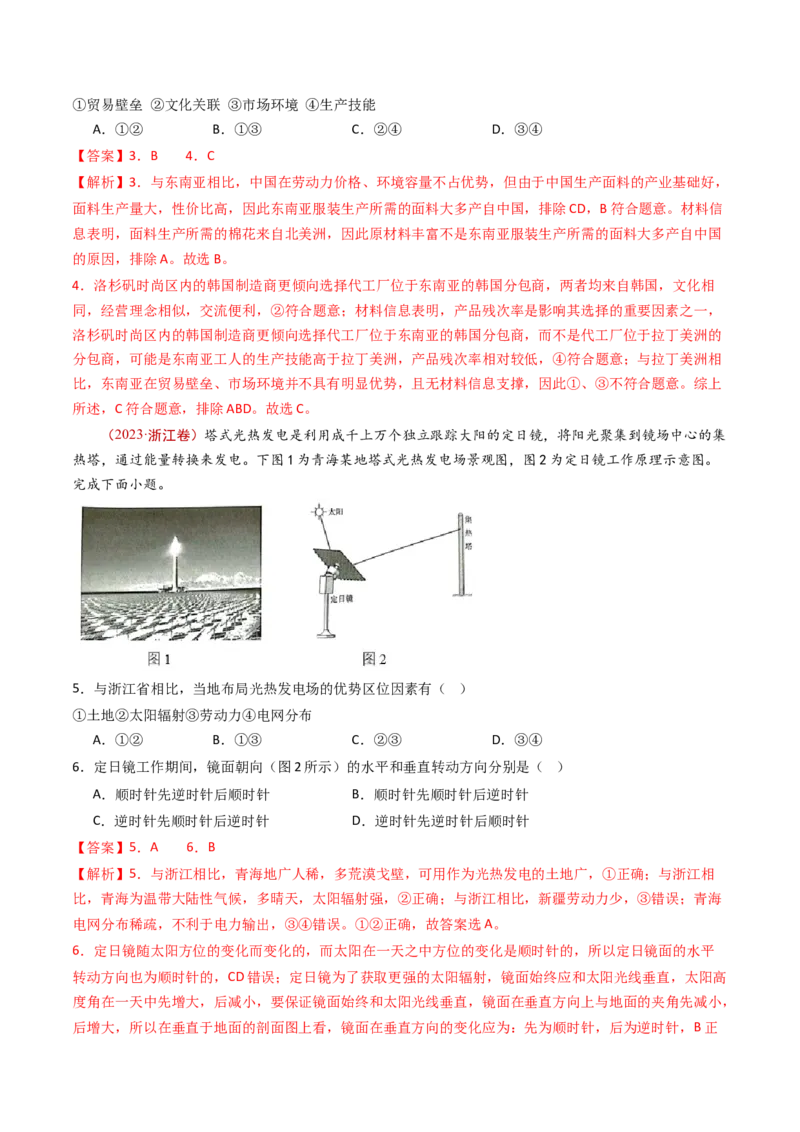 ①贸易壁垒 ②文化关联 ③市场环境 ④生产技能

A．①② B．①③ C．②④ D．③④

【答案】3．B 4．C

【解析】3．与东南亚相比，中国在劳动力价格、环境容量不占优势，但由于中国生产面料的产业基础好，面料生产量大，性价比高，因此东南亚服装生产所需的面料大多产自中国，排除CD，B符合题意。材料信息表明，面料生产所需的棉花来自北美洲，因此原材料丰富不是东南亚服装生产所需的面料大多产自中国的原因，排除A。故选B。

4．洛杉矶时尚区内的韩国制造商更倾向选择代工厂位于东南亚的韩国分包商，两者均来自韩国，文化相同，经营理念相似，交流便利，②符合题意；材料信息表明，产品残次率是影响其选择的重要因素之一，洛杉矶时尚区内的韩国制造商更倾向选择代工厂位于东南亚的韩国分包商，而不是代工厂位于拉丁美洲的分包商，可能是东南亚工人的生产技能高于拉丁美洲，产品残次率相对较低，④符合题意；与拉丁美洲相比，东南亚在贸易壁垒、市场环境并不具有明显优势，且无材料信息支撑，因此①、③不符合题意。综上所述，C符合题意，排除ABD。故选C。

（2023·浙江卷）塔式光热发电是利用成千上万个独立跟踪太阳的定日镜，将阳光聚集到镜场中心的集热塔，通过能量转换来发电。下图1为青海某地塔式光热发电场景观图，图2为定日镜工作原理示意图。完成下面小题。

太阳
集热塔
定日镜
图1
图2

5．与浙江省相比，当地布局光热发电场的优势区位因素有（ ）

①土地②太阳辐射③劳动力④电网分布

A．①② B．①③ C．②③ D．③④

6．定日镜工作期间，镜面朝向（图2所示）的水平和垂直转动方向分别是（ ）

A．顺时针先逆时针后顺时针
B．顺时针先顺时针后逆时针
C．逆时针先顺时针后逆时针
D．逆时针先逆时针后顺时针

【答案】5．A 6．B

【解析】5．与浙江相比，青海地广人稀，多荒漠戈壁，可用作为光热发电的土地广，①正确；与浙江相比，青海为温带大陆性气候，多晴天，太阳辐射强，②正确；与浙江相比，新疆劳动力少，③错误；青海电网分布稀疏，不利于电力输出，③④错误。①②正确，故答案选A。

6．定日镜随太阳方位的变化而变化的，而太阳在一天之中方位的变化是顺时针的，所以定日镜面的水平转动方向也为顺时针的，CD错误；定日镜为了获取更强的太阳辐射，镜面始终应和太阳光线垂直，太阳高度角在一天中先增大，后减小，要保证镜面始终和太阳光线垂直，镜面在垂直方向上与地面的夹角先减小，后增大，所以在垂直于地面的剖面图上看，镜面在垂直方向的变化应为：先为顺时针，后为逆时针，B正